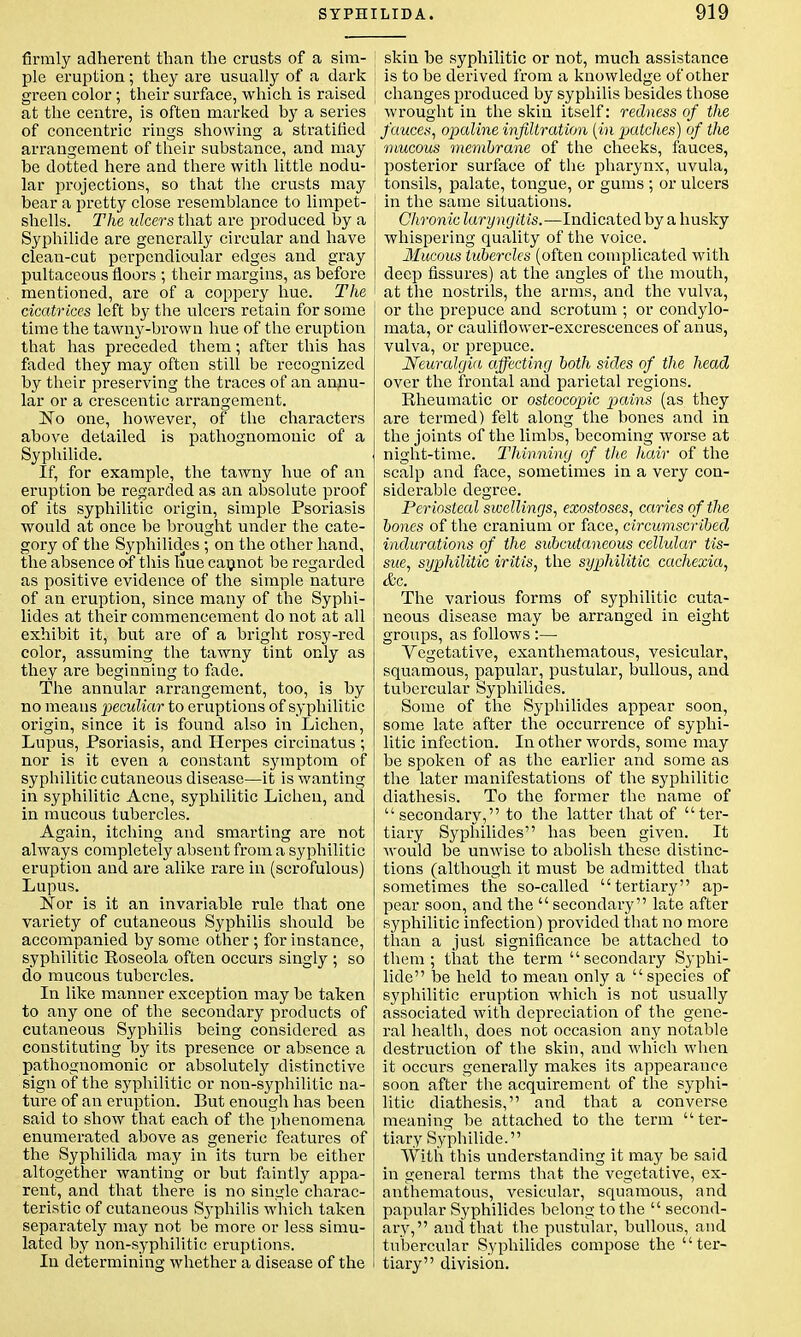 SYPHILIDA. 919

firmly adherent than the crusts of a simple eruption; they are usually of a dark green color; their surface, which is raised at the centre, is often marked by a series of concentric rings showing a stratified arrangement of their substance, and may be dotted here and there with little nodular projections, so that the crusts may bear a pretty close resemblance to limpet-shells. The ulcers that are produced by a Syphilide are generally circular and have clean-cut perpendicular edges and gray pultaceous floors; their margins, as before mentioned, are of a coppery hue. The cicatrices left by the ulcers retain for some time the tawny-brown hue of the eruption that has preceded them; after this has faded they may often still be recognized by their preserving the traces of an annular or a crescentic arrangement.

No one, however, of the characters above detailed is pathognomonic of a Syphilide.

If, for example, the tawny hue of an eruption be regarded as an absolute proof of its syphilitic origin, simple Psoriasis would at once be brought under the category of the Syphilides; on the other hand, the absence of this hue cannot be regarded as positive evidence of the simple nature of an eruption, since many of the Syphilides at their commencement do not at all exhibit it, but are of a bright rosy-red color, assuming the tawny tint only as they are beginning to fade.

The annular arrangement, too, is by no means peculiar to eruptions of syphilitic origin, since it is found also in Lichen, Lupus, Psoriasis, and Herpes circinatus; nor is it even a constant symptom of syphilitic cutaneous disease—it is wanting in syphilitic Acne, syphilitic Lichen, and in mucous tubercles.

Again, itching and smarting are not always completely absent from a syphilitic eruption and are alike rare in (scrofulous) Lupus.

Nor is it an invariable rule that one variety of cutaneous Syphilis should be accompanied by some other; for instance, syphilitic Roseola often occurs singly; so do mucous tubercles.

In like manner exception may be taken to any one of the secondary products of cutaneous Syphilis being considered as constituting by its presence or absence a pathognomonic or absolutely distinctive sign of the syphilitic or non-syphilitic nature of an eruption. But enough has been said to show that each of the phenomena enumerated above as generic features of the Syphilida may in its turn be either altogether wanting or but faintly apparent, and that there is no single characteristic of cutaneous Syphilis which taken separately may not be more or less simulated by non-syphilitic eruptions.

In determining whether a disease of the skin be syphilitic or not, much assistance is to be derived from a knowledge of other changes produced by syphilis besides those wrought in the skin itself: redness of the fauces, opaline infiltration (in patches) of the mucous membrane of the cheeks, fauces, posterior surface of the pharynx, uvula, tonsils, palate, tongue, or gums; or ulcers in the same situations.

Chronic laryngitis.—Indicated by a husky whispering quality of the voice.

Mucous tubercles (often complicated with deep fissures) at the angles of the mouth, at the nostrils, the arms, and the vulva, or the prepuce and scrotum; or condylomata, or cauliflower-excrescences of anus, vulva, or prepuce.

Neuralgia affecting both sides of the head over the frontal and parietal regions.

Rheumatic or osteocopic pains (as they are termed) felt along the bones and in the joints of the limbs, becoming worse at night-time. Thinning of the hair of the scalp and face, sometimes in a very considerable degree.

Periosteal swellings, exostoses, caries of the bones of the cranium or face, circumscribed indurations of the subcutaneous cellular tissue, syphilitic iritis, the syphilitic cachexia, &c.

The various forms of syphilitic cutaneous disease may be arranged in eight groups, as follows:—

Vegetative, exanthematous, vesicular, squamous, papular, pustular, bullous, and tubercular Syphilides.

Some of the Syphilides appear soon, some late after the occurrence of syphilitic infection. In other words, some may be spoken of as the earlier and some as the later manifestations of the syphilitic diathesis. To the former the name of "secondary," to the latter that of "tertiary Syphilides" has been given. It would be unwise to abolish these distinctions (although it must be admitted that sometimes the so-called "tertiary" appear soon, and the "secondary" late after syphilitic infection) provided that no more than a just significance be attached to them; that the term "secondary Syphilide" be held to mean only a "species of syphilitic eruption which is not usually associated with depreciation of the general health, does not occasion any notable destruction of the skin, and which when it occurs generally makes its appearance soon after the acquirement of the syphilitic diathesis," and that a converse meaning be attached to the term "tertiary Syphilide."

With this understanding it may be said in general terms that the vegetative, exanthematous, vesicular, squamous, and papular Syphilides belong to the "secondary," and that the pustular, bullous, and tubercular Syphilides compose the "tertiary" division.